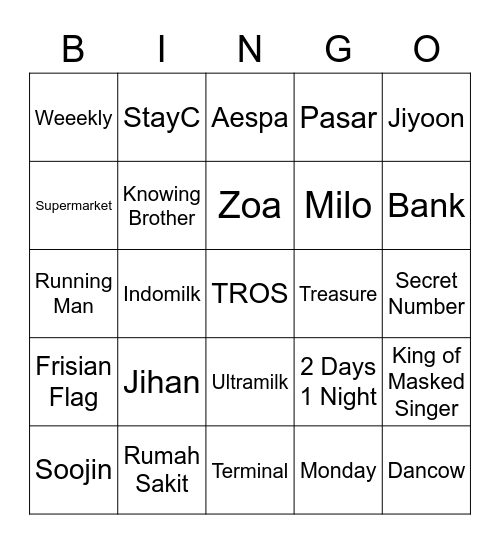 | B | I | N | G | O |
|---|---|---|---|---|
| Weeekly | StayC | Aespa | Pasar | Jiyoon |
| Supermarket | Knowing Brother | Zoa | Milo | Bank |
| Running Man | Indomilk | TROS | Treasure | Secret Number |
| Frisian Flag | Jihan | Ultramilk | 2 Days 1 Night | King of Masked Singer |
| Soojin | Rumah Sakit | Terminal | Monday | Dancow |